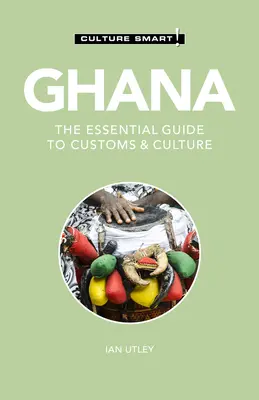 CULTURE SMART!

GHANA

THE ESSENTIAL GUIDE
TO CUSTOMS & CULTURE

IAN UTLEY